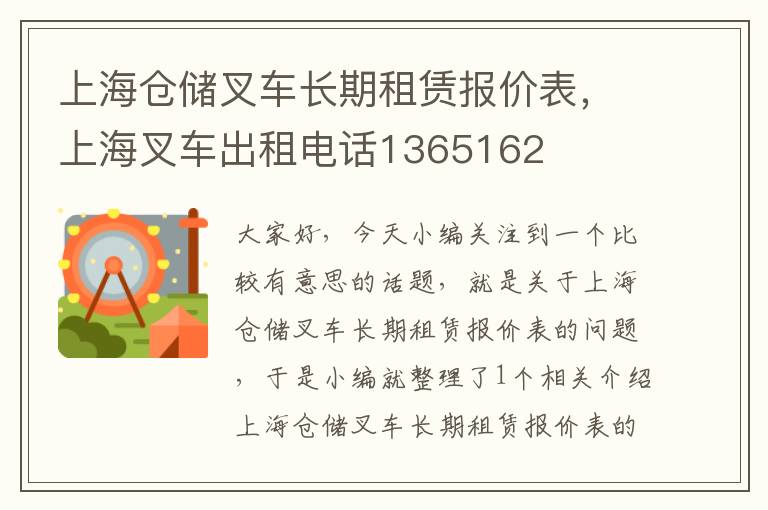 上海仓储叉车长期租赁报价表，上海叉车出租电话1365162

大家好，今天小编关注到一个比较有意思的话题，就是关于上海仓储叉车长期租赁报价表的问题，于是小编就整理了1个相关介绍上海仓储叉车长期租赁报价表的